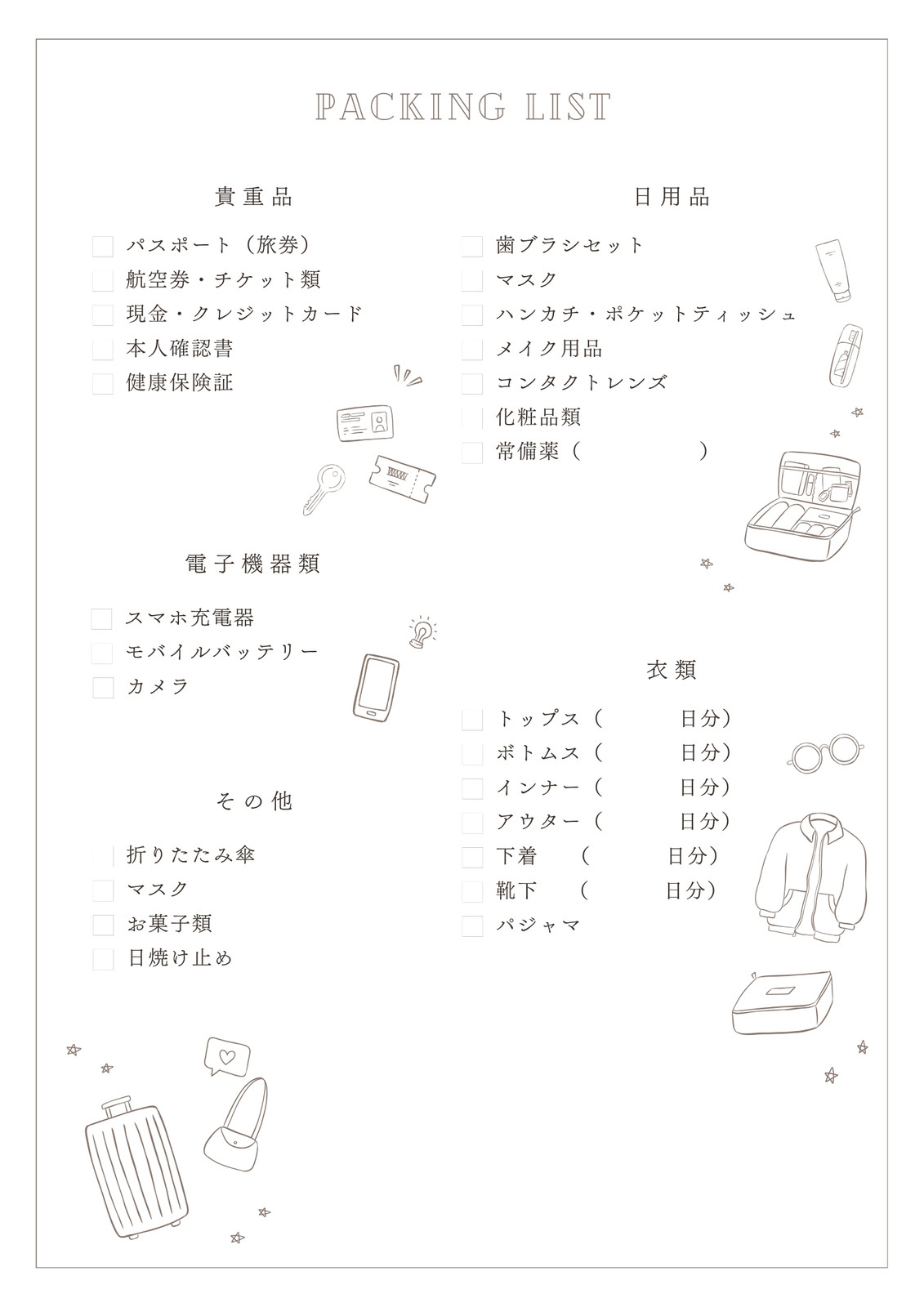 PACKING LIST

貴重品

パスポート（旅券）
航空券・チケット類
現金・クレジットカード
本人確認書
健康保険証

電子機器類

スマホ充電器
モバイルバッテリー
カメラ

その他

折りたたみ傘
マスク
お菓子類
日焼け止め

日用品

歯ブラシセット
マスク
ハンカチ・ポケットティッシュ
メイク用品
コンタクトレンズ
化粧品類
常備薬（　　　　）

衣類

トップス（　　日分）
ボトムス（　　日分）
インナー（　　日分）
アウター（　　日分）
下着　（　　日分）
靴下　（　　日分）
パジャマ